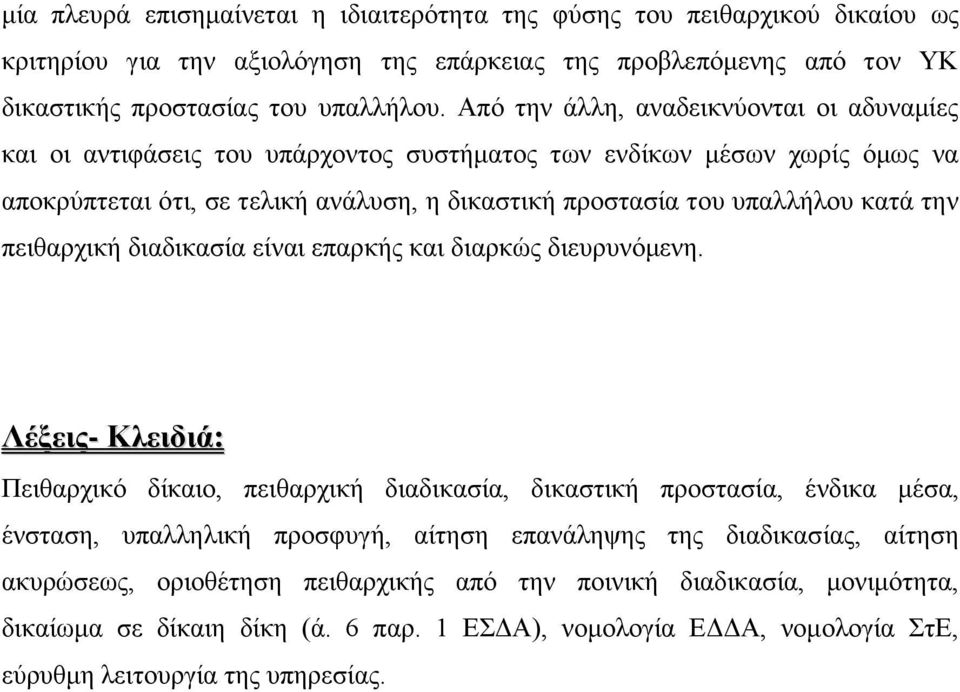 μία πλευρά επισημαίνεται η ιδιαιτερότητα της φύσης του πειθαρχικού δικαίου ως κριτηρίου για την αξιολόγηση της επάρκειας της προβλεπόμενης από τον ΥΚ δικαστικής προστασίας του υπαλλήλου. Από την άλλη, αναδεικνύονται οι αδυναμίες και οι αντιφάσεις του υπάρχοντος συστήματος των ενδίκων μέσων χωρίς όμως να αποκρύπτεται ότι, σε τελική ανάλυση, η δικαστική προστασία του υπαλλήλου κατά την πειθαρχική διαδικασία είναι επαρκής και διαρκώς διευρυνόμενη.

Λέξεις- Κλειδιά:

Πειθαρχικό δίκαιο, πειθαρχική διαδικασία, δικαστική προστασία, ένδικα μέσα, ένσταση, υπαλληλική προσφυγή, αίτηση επανάληψης της διαδικασίας, αίτηση ακυρώσεως, οριοθέτηση πειθαρχικής από την ποινική διαδικασία, μονιμότητα, δικαίωμα σε δίκαιη δίκη (ά. 6 παρ. 1 ΕΣΔΑ), νομολογία ΕΔΔΑ, νομολογία ΣτΕ, εύρυθμη λειτουργία της υπηρεσίας.